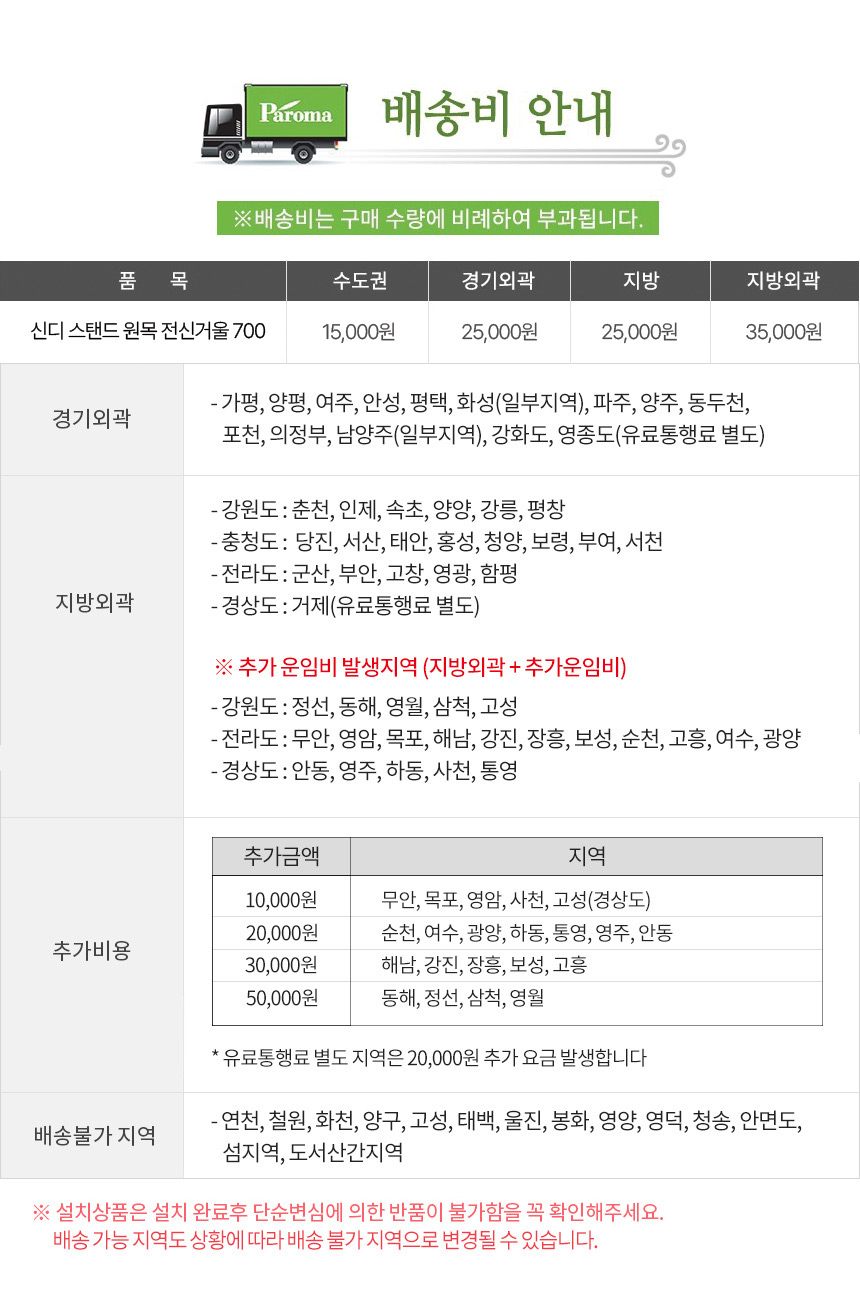 Paroma

배송비 안내

※배송비는 구매 수량에 비례하여 부과됩니다.

| 품 목 | 수도권 | 경기외곽 | 지방 | 지방외곽 |
|---|---|---|---|---|
| 신디 스탠드 원목 전신거울 700 | 15,000원 | 25,000원 | 25,000원 | 35,000원 |

경기외곽

- 가평, 양평, 여주, 안성, 평택, 화성(일부지역), 파주, 양주, 동두천, 포천, 의정부, 남양주(일부지역), 강화도, 영종도(유료통행료 별도)

지방외곽

- 강원도 : 춘천, 인제, 속초, 양양, 강릉, 평창
- 충청도 : 당진, 서산, 태안, 홍성, 청양, 보령, 부여, 서천
- 전라도 : 군산, 부안, 고창, 영광, 함평
- 경상도 : 거제(유료통행료 별도)

※ 추가 운임비 발생지역 (지방외곽 + 추가운임비)

- 강원도 : 정선, 동해, 영월, 삼척, 고성
- 전라도 : 무안, 영암, 목포, 해남, 강진, 장흥, 보성, 순천, 고흥, 여수, 광양
- 경상도 : 안동, 영주, 하동, 사천, 통영

추가비용

| 추가금액 | 지역 |
|---|---|
| 10,000원 | 무안, 목포, 영암, 사천, 고성(경상도) |
| 20,000원 | 순천, 여수, 광양, 하동, 통영, 영주, 안동 |
| 30,000원 | 해남, 강진, 장흥, 보성, 고흥 |
| 50,000원 | 동해, 정선, 삼척, 영월 |

* 유료통행료 별도 지역은 20,000원 추가 요금 발생합니다

배송불가 지역

- 연천, 철원, 화천, 양구, 고성, 태백, 울진, 봉화, 영양, 영덕, 청송, 안면도, 섬지역, 도서산간지역

※ 설치상품은 설치 완료후 단순변심에 의한 반품이 불가함을 꼭 확인해주세요.
배송 가능 지역도 상황에 따라 배송 불가 지역으로 변경될 수 있습니다.